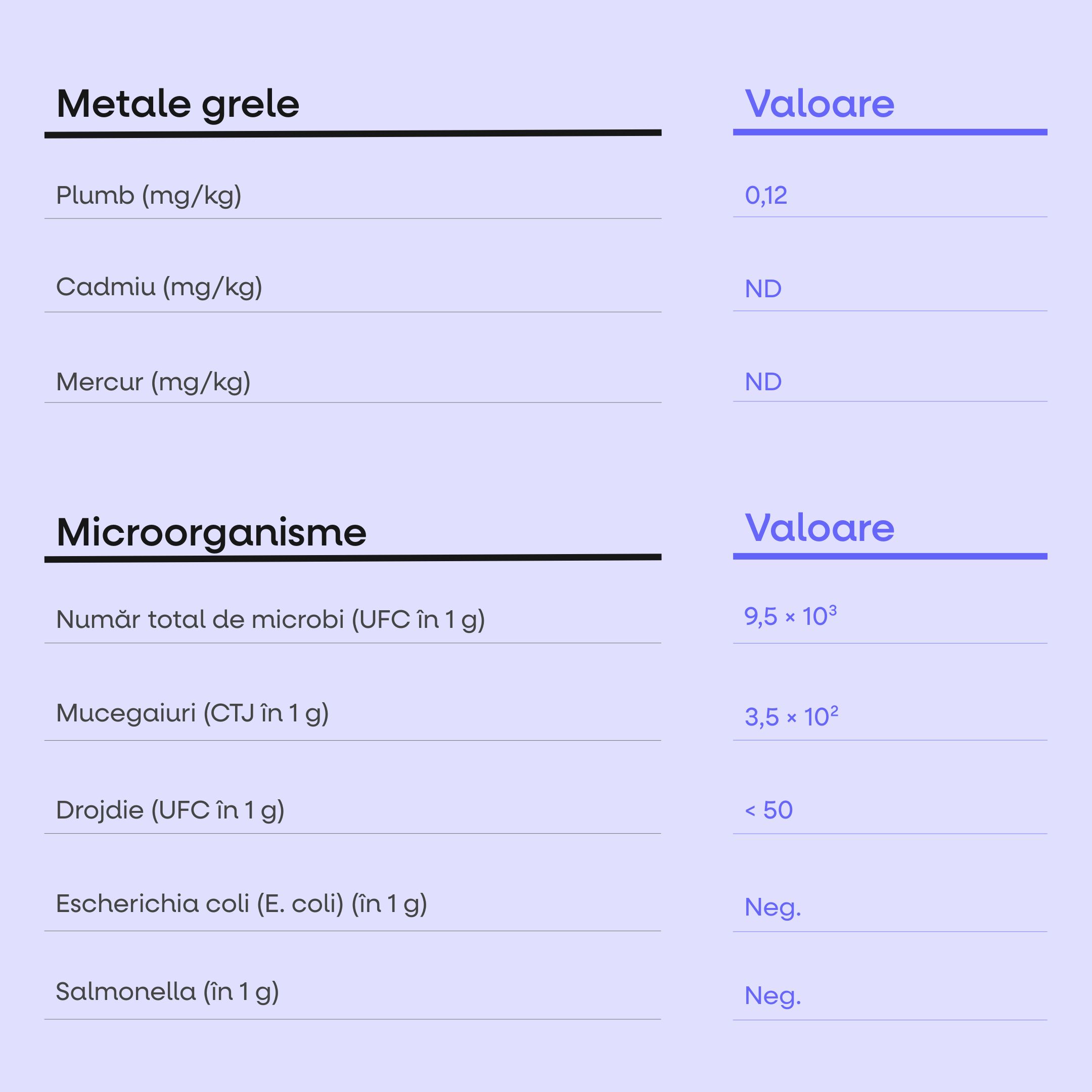 | Metale grele | Valoare |
|---|---|
| Plumb (mg/kg) | 0,12 |
| Cadmiu (mg/kg) | ND |
| Mercur (mg/kg) | ND |

| Microorganisme | Valoare |
|---|---|
| Număr total de microbi (UFC în 1 g) | $9,5 \times 10^3$ |
| Mucegaiuri (CTJ în 1 g) | $3,5 \times 10^2$ |
| Drojdie (UFC în 1 g) | < 50 |
| Escherichia coli (E. coli) (în 1 g) | Neg. |
| Salmonella (în 1 g) | Neg. |